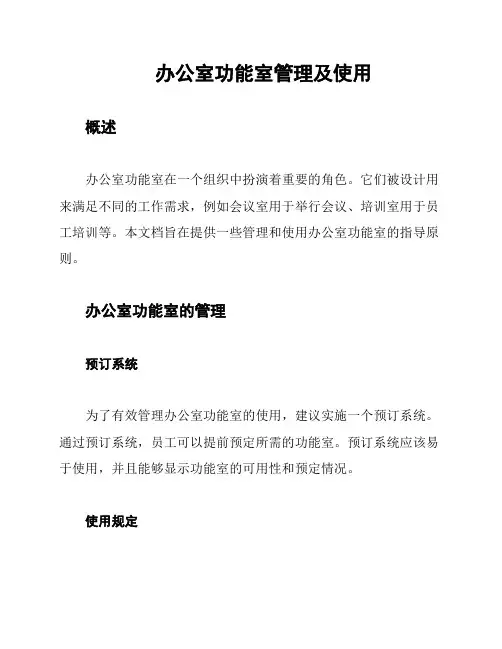 办公室功能室管理及使用

概述

办公室功能室在一个组织中扮演着重要的角色。它们被设计用来满足不同的工作需求，例如会议室用于举行会议、培训室用于员工培训等。本文档旨在提供一些管理和使用办公室功能室的指导原则。

办公室功能室的管理

预订系统

为了有效管理办公室功能室的使用，建议实施一个预订系统。通过预订系统，员工可以提前预定所需的功能室。预订系统应该易于使用，并且能够显示功能室的可用性和预定情况。

使用规定